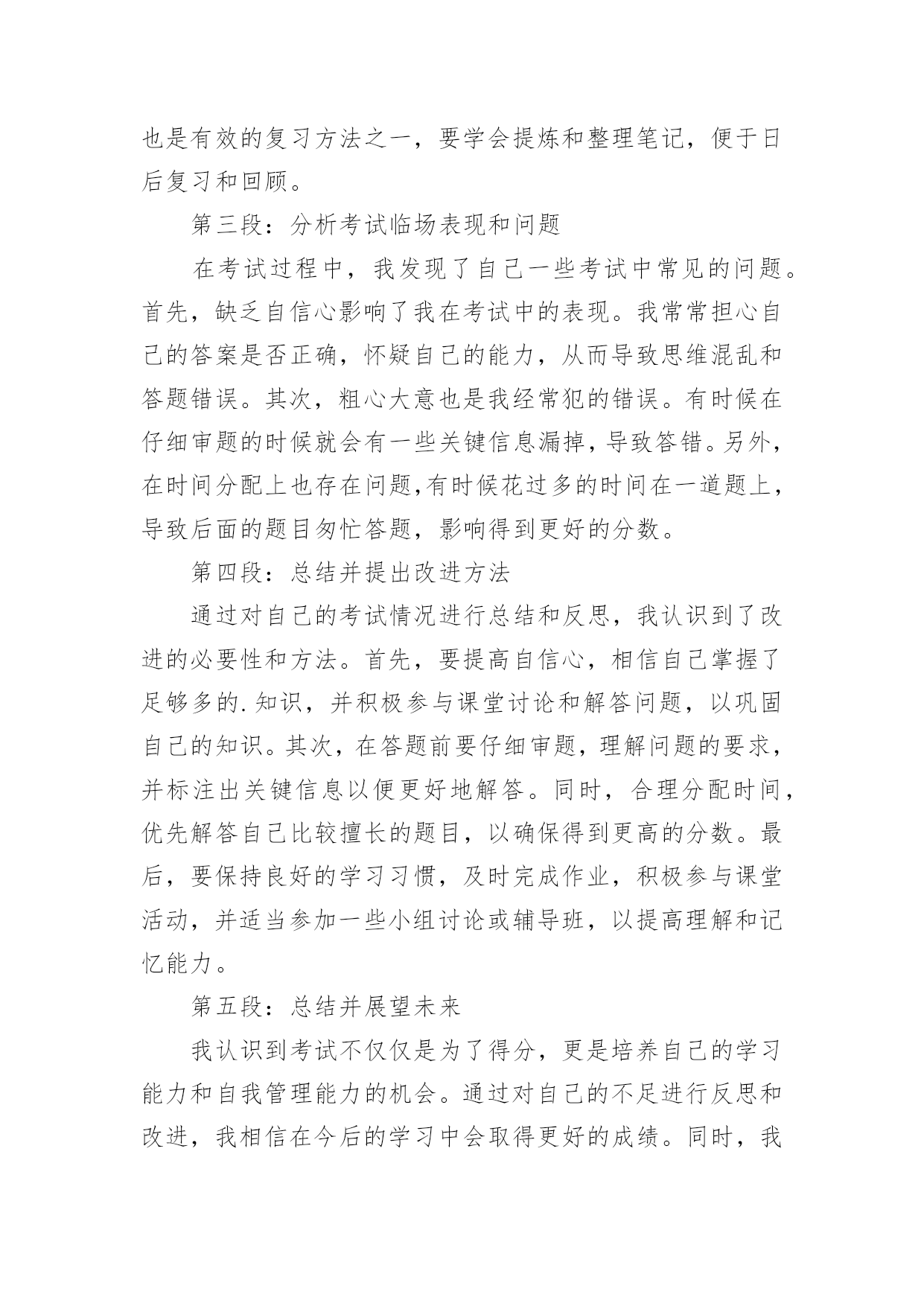 也是有效的复习方法之一，要学会提炼和整理笔记，便于日后复习和回顾。

第三段：分析考试临场表现和问题

在考试过程中，我发现了自己一些考试中常见的问题。首先，缺乏自信心影响了我在考试中的表现。我常常担心自己的答案是否正确，怀疑自己的能力，从而导致思维混乱和答题错误。其次，粗心大意也是我经常犯的错误。有时候在仔细审题的时候就会有一些关键信息漏掉，导致答错。另外，在时间分配上也存在问题,有时候花过多的时间在一道题上，导致后面的题目匆忙答题，影响得到更好的分数。

第四段：总结并提出改进方法

通过对自己的考试情况进行总结和反思，我认识到了改进的必要性和方法。首先，要提高自信心，相信自己掌握了足够多的.知识，并积极参与课堂讨论和解答问题，以巩固自己的知识。其次，在答题前要仔细审题，理解问题的要求，并标注出关键信息以便更好地解答。同时，合理分配时间，优先解答自己比较擅长的题目，以确保得到更高的分数。最后，要保持良好的学习习惯，及时完成作业，积极参与课堂活动，并适当参加一些小组讨论或辅导班，以提高理解和记忆能力。

第五段：总结并展望未来

我认识到考试不仅仅是为了得分，更是培养自己的学习能力和自我管理能力的机会。通过对自己的不足进行反思和改进，我相信在今后的学习中会取得更好的成绩。同时，我